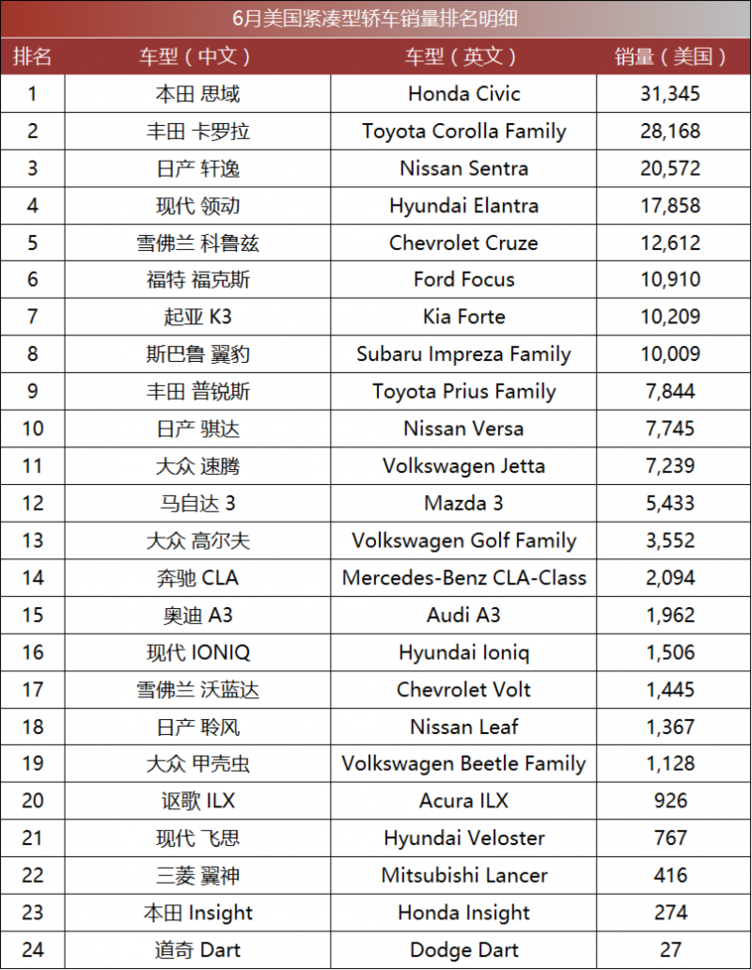 6月美国紧凑型轿车销量排名明细

| 排名 | 车型（中文） | 车型（英文） | 销量（美国） |
|---|---|---|---|
| 1 | 本田 思域 | Honda Civic | 31,345 |
| 2 | 丰田 卡罗拉 | Toyota Corolla Family | 28,168 |
| 3 | 日产 轩逸 | Nissan Sentra | 20,572 |
| 4 | 现代 领动 | Hyundai Elantra | 17,858 |
| 5 | 雪佛兰 科鲁兹 | Chevrolet Cruze | 12,612 |
| 6 | 福特 福克斯 | Ford Focus | 10,910 |
| 7 | 起亚 K3 | Kia Forte | 10,209 |
| 8 | 斯巴鲁 翼豹 | Subaru Impreza Family | 10,009 |
| 9 | 丰田 普锐斯 | Toyota Prius Family | 7,844 |
| 10 | 日产 骐达 | Nissan Versa | 7,745 |
| 11 | 大众 速腾 | Volkswagen Jetta | 7,239 |
| 12 | 马自达 3 | Mazda 3 | 5,433 |
| 13 | 大众 高尔夫 | Volkswagen Golf Family | 3,552 |
| 14 | 奔驰 CLA | Mercedes-Benz CLA-Class | 2,094 |
| 15 | 奥迪 A3 | Audi A3 | 1,962 |
| 16 | 现代 IONIQ | Hyundai Ioniq | 1,506 |
| 17 | 雪佛兰 沃蓝达 | Chevrolet Volt | 1,445 |
| 18 | 日产 聆风 | Nissan Leaf | 1,367 |
| 19 | 大众 甲壳虫 | Volkswagen Beetle Family | 1,128 |
| 20 | 讴歌 ILX | Acura ILX | 926 |
| 21 | 现代 飞思 | Hyundai Veloster | 767 |
| 22 | 三菱 翼神 | Mitsubishi Lancer | 416 |
| 23 | 本田 Insight | Honda Insight | 274 |
| 24 | 道奇 Dart | Dodge Dart | 27 |